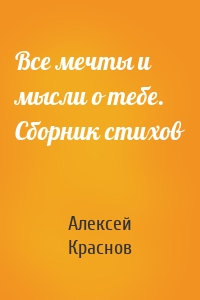 Все мечты и мысли о тебе. Сборник стихов

Алексей Краснов